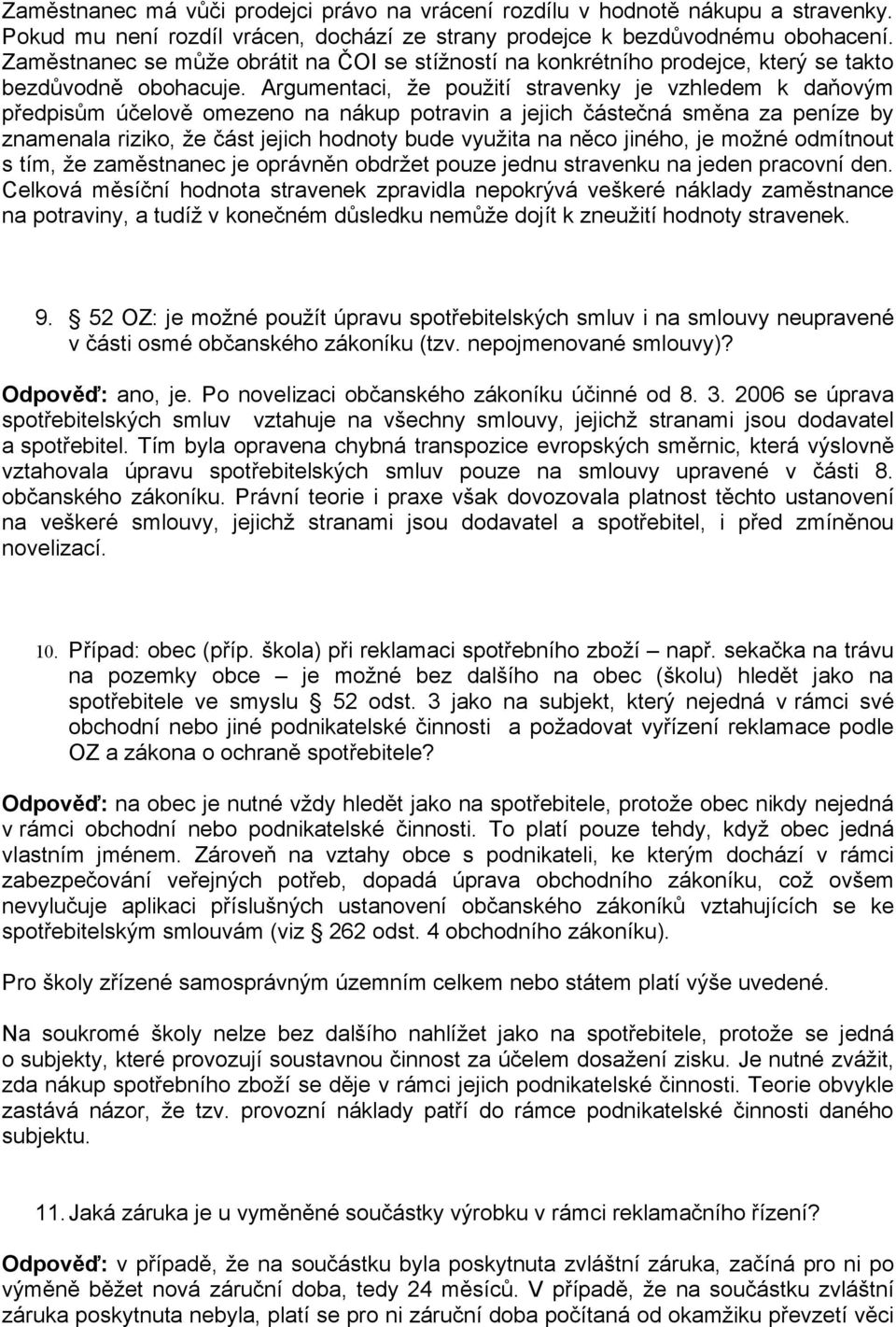 Zaměstnanec má vůči prodejci právo na vrácení rozdílu v hodnotě nákupu a stravenky. Pokud mu není rozdíl vrácen, dochází ze strany prodejce k bezdůvodnému obohacení. Zaměstnanec se může obrátit na ČOI se stížností na konkrétního prodejce, který se takto bezdůvodně obohacuje. Argumentaci, že použití stravenky je vzhledem k daňovým předpisům účelově omezeno na nákup potravin a jejich částečná směna za peníze by znamenala riziko, že část jejich hodnoty bude využita na něco jiného, je možné odmítnout s tím, že zaměstnanec je oprávněn obdržet pouze jednu stravenku na jeden pracovní den. Celková měsíční hodnota stravenek zpravidla nepokrývá veškeré náklady zaměstnance na potraviny, a tudíž v konečném důsledku nemůže dojít k zneužití hodnoty stravenek.

9. § 52 OZ: je možné použít úpravu spotřebitelských smluv i na smlouvy neupravené v části osmé občanského zákoníku (tzv. nepojmenované smlouvy)?

Odpověď: ano, je. Po novelizaci občanského zákoníku účinné od 8. 3. 2006 se úprava spotřebitelských smluv vztahuje na všechny smlouvy, jejichž stranami jsou dodavatel a spotřebitel. Tím byla opravena chybná transpozice evropských směrnic, která výslovně vztahovala úpravu spotřebitelských smluv pouze na smlouvy upravené v části 8. občanského zákoníku. Právní teorie i praxe však dovozovala platnost těchto ustanovení na veškeré smlouvy, jejichž stranami jsou dodavatel a spotřebitel, i před zmíněnou novelizací.

10. Případ: obec (příp. škola) při reklamaci spotřebního zboží – např. sekačka na trávu na pozemky obce – je možné bez dalšího na obec (školu) hledět jako na spotřebitele ve smyslu § 52 odst. 3 jako na subjekt, který nejedná v rámci své obchodní nebo jiné podnikatelské činnosti a požadovat vyřízení reklamace podle OZ a zákona o ochraně spotřebitele?

Odpověď: na obec je nutné vždy hledět jako na spotřebitele, protože obec nikdy nejedná v rámci obchodní nebo podnikatelské činnosti. To platí pouze tehdy, když obec jedná vlastním jménem. Zároveň na vztahy obce s podnikateli, ke kterým dochází v rámci zabezpečování veřejných potřeb, dopadá úprava obchodního zákoníku, což ovšem nevylučuje aplikaci příslušných ustanovení občanského zákoníků vztahujících se ke spotřebitelským smlouvám (viz § 262 odst. 4 obchodního zákoníku).

Pro školy zřízené samosprávným územním celkem nebo státem platí výše uvedené.

Na soukromé školy nelze bez dalšího nahlížet jako na spotřebitele, protože se jedná o subjekty, které provozují soustavnou činnost za účelem dosažení zisku. Je nutné zvážit, zda nákup spotřebního zboží se děje v rámci jejich podnikatelské činnosti. Teorie obvykle zastává názor, že tzv. provozní náklady patří do rámce podnikatelské činnosti daného subjektu.

11. Jaká záruka je u vyměněné součástky výrobku v rámci reklamačního řízení?

Odpověď: v případě, že na součástku byla poskytnuta zvláštní záruka, začíná pro ni po výměně běžet nová záruční doba, tedy 24 měsíců. V případě, že na součástku zvláštní záruka poskytnuta nebyla, platí se pro ni záruční doba počítaná od okamžiku převzetí věci